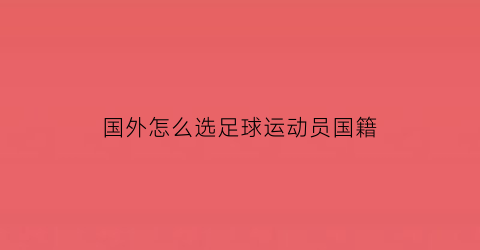 国外怎么选足球运动员国籍